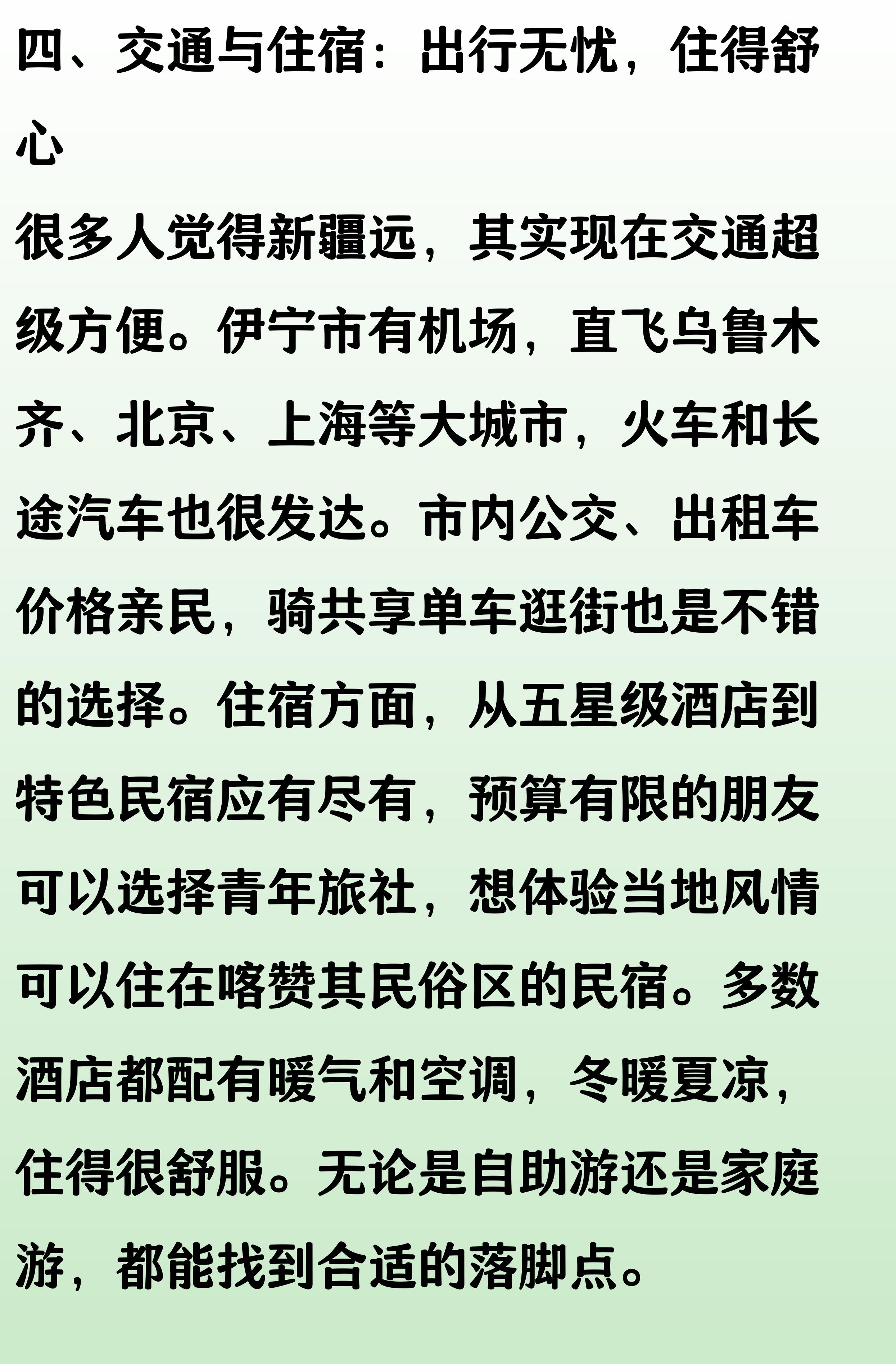 四、交通与住宿：出行无忧，住得舒心

很多人觉得新疆远，其实现在交通超级方便。伊宁市有机场，直飞乌鲁木齐、北京、上海等大城市，火车和长途汽车也很发达。市内公交、出租车价格亲民，骑共享单车逛街也是不错的选择。住宿方面，从五星级酒店到特色民宿应有尽有，预算有限的朋友可以选择青年旅社，想体验当地风情可以住在喀赞其民俗区的民宿。多数酒店都配有暖气和空调，冬暖夏凉，住得很舒服。无论是自助游还是家庭游，都能找到合适的落脚点。